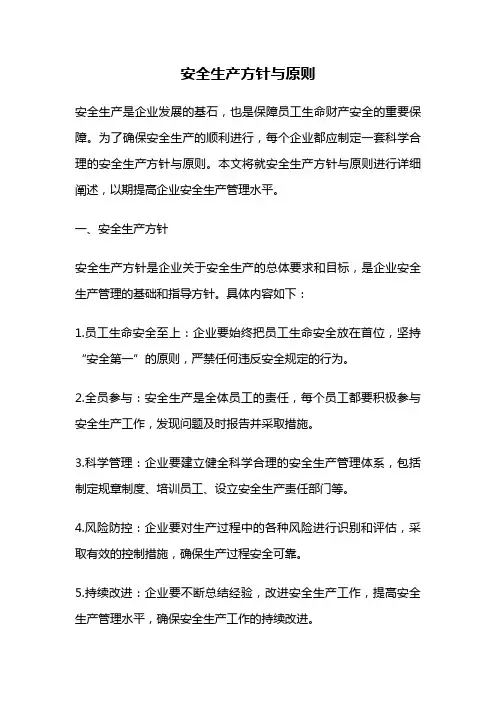 安全生产方针与原则

安全生产是企业发展的基石，也是保障员工生命财产安全的重要保障。为了确保安全生产的顺利进行，每个企业都应制定一套科学合理的安全生产方针与原则。本文将就安全生产方针与原则进行详细阐述，以期提高企业安全生产管理水平。

一、安全生产方针

安全生产方针是企业关于安全生产的总体要求和目标，是企业安全生产管理的基础和指导方针。具体内容如下：

1.员工生命安全至上：企业要始终把员工生命安全放在首位，坚持“安全第一”的原则，严禁任何违反安全规定的行为。

2.全员参与：安全生产是全体员工的责任，每个员工都要积极参与安全生产工作，发现问题及时报告并采取措施。

3.科学管理：企业要建立健全科学合理的安全生产管理体系，包括制定规章制度、培训员工、设立安全生产责任部门等。

4.风险防控：企业要对生产过程中的各种风险进行识别和评估，采取有效的控制措施，确保生产过程安全可靠。

5.持续改进：企业要不断总结经验，改进安全生产工作，提高安全生产管理水平，确保安全生产工作的持续改进。